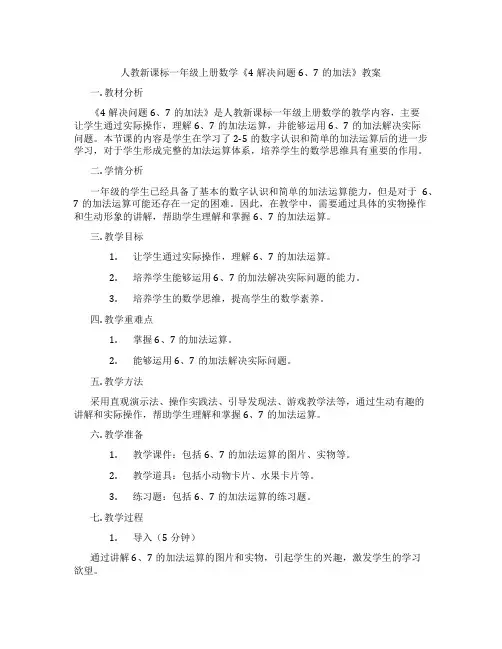 人教新课标一年级上册数学《4 解决问题 6、7 的加法》教案

一. 教材分析

《4 解决问题 6、7 的加法》是人教新课标一年级上册数学的教学内容，主要让学生通过实际操作，理解 6、7 的加法运算，并能够运用 6、7 的加法解决实际问题。本节课的内容是学生在学习了 2-5 的数字认识和简单的加法运算后的进一步学习，对于学生形成完整的加法运算体系，培养学生的数学思维具有重要的作用。

二. 学情分析

一年级的学生已经具备了基本的数字认识和简单的加法运算能力，但是对于 6、7 的加法运算可能还存在一定的困难。因此，在教学中，需要通过具体的实物操作和生动形象的讲解，帮助学生理解和掌握 6、7 的加法运算。

三. 教学目标

1. 让学生通过实际操作，理解 6、7 的加法运算。

2. 培养学生能够运用 6、7 的加法解决实际问题的能力。

3. 培养学生的数学思维，提高学生的数学素养。

四. 教学重难点

1. 掌握 6、7 的加法运算。

2. 能够运用 6、7 的加法解决实际问题。

五. 教学方法

采用直观演示法、操作实践法、引导发现法、游戏教学法等，通过生动有趣的讲解和实际操作，帮助学生理解和掌握 6、7 的加法运算。

六. 教学准备

1. 教学课件：包括 6、7 的加法运算的图片、实物等。

2. 教学道具：包括小动物卡片、水果卡片等。

3. 练习题：包括 6、7 的加法运算的练习题。

七. 教学过程

1. 导入（5 分钟）

通过讲解 6、7 的加法运算的图片和实物，引起学生的兴趣，激发学生的学习欲望。